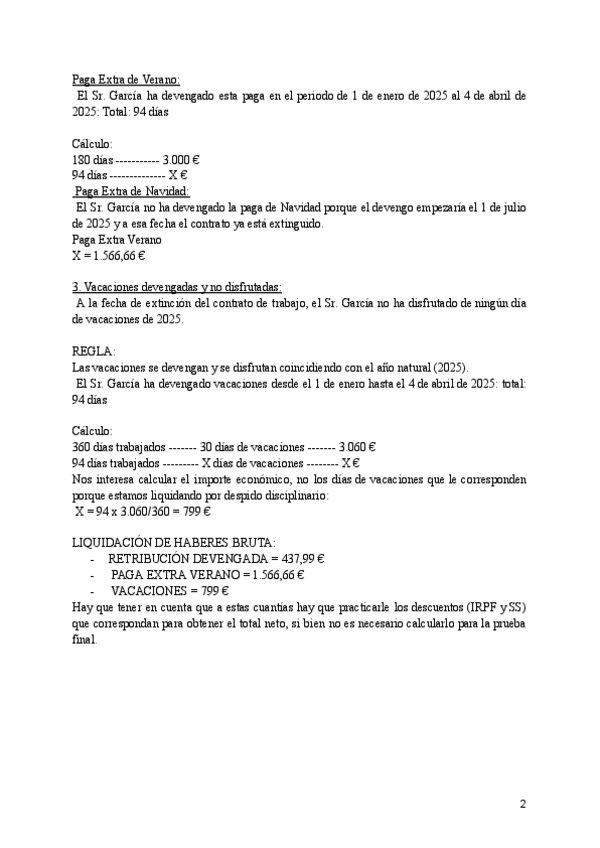 Paga Extra de Verano:
El Sr. García ha devengado esta paga en el periodo de 1 de enero de 2025 al 4 de abril de 2025: Total: 94 días

Cálculo:
180 días ----------- 3.000 €
94 días -------------- X €
Paga Extra de Navidad:
El Sr. García no ha devengado la paga de Navidad porque el devengo empezaría el 1 de julio de 2025 y a esa fecha el contrato ya está extinguido.
Paga Extra Verano
X = 1.566,66 €

3. Vacaciones devengadas y no disfrutadas:
A la fecha de extinción del contrato de trabajo, el Sr. García no ha disfrutado de ningún día de vacaciones de 2025.

REGLA:
Las vacaciones se devengan y se disfrutan coincidiendo con el año natural (2025).
El Sr. García ha devengado vacaciones desde el 1 de enero hasta el 4 de abril de 2025: total: 94 días

Cálculo:
360 días trabajados ------- 30 días de vacaciones ------- 3.060 €
94 días trabajados --------- X días de vacaciones -------- X €
Nos interesa calcular el importe económico, no los días de vacaciones que le corresponden porque estamos liquidando por despido disciplinario:
X = 94 x 3.060/360 = 799 €

LIQUIDACIÓN DE HABERES BRUTA:
- RETRIBUCIÓN DEVENGADA = 437,99 €
- PAGA EXTRA VERANO = 1.566,66 €
- VACACIONES = 799 €
Hay que tener en cuenta que a estas cuantías hay que practicarle los descuentos (IRPF y SS) que correspondan para obtener el total neto, si bien no es necesario calcularlo para la prueba final.

2